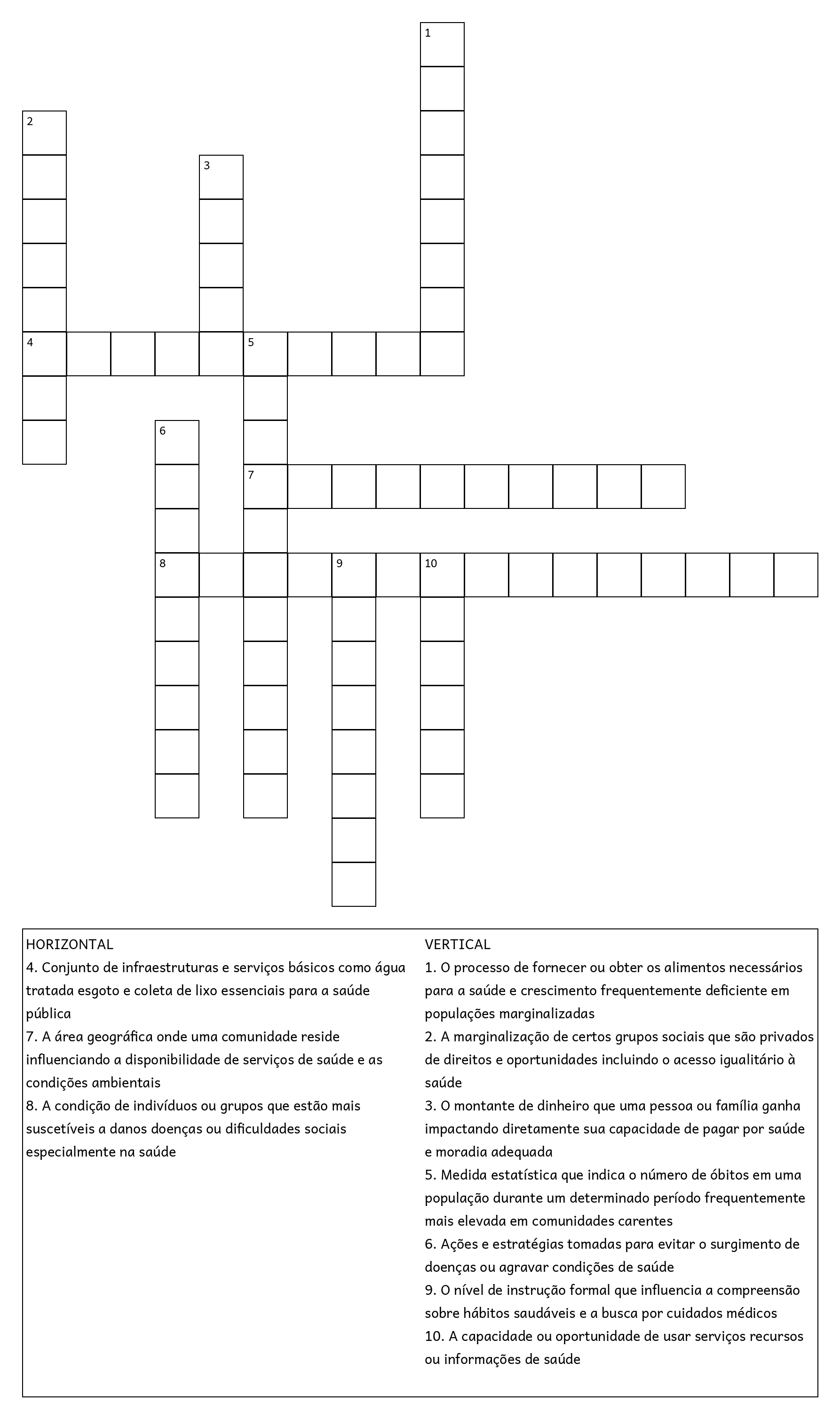 1

2

3

4

5

6

7

8

9

10

HORIZONTAL
4. Conjunto de infraestruturas e serviços básicos como água tratada esgoto e coleta de lixo essenciais para a saúde pública
7. A área geográfica onde uma comunidade reside influenciando a disponibilidade de serviços de saúde e as condições ambientais
8. A condição de indivíduos ou grupos que estão mais suscetíveis a danos doenças ou dificuldades sociais especialmente na saúde

VERTICAL
1. O processo de fornecer ou obter os alimentos necessários para a saúde e crescimento frequentemente deficiente em populações marginalizadas
2. A marginalização de certos grupos sociais que são privados de direitos e oportunidades incluindo o acesso igualitário à saúde
3. O montante de dinheiro que uma pessoa ou família ganha impactando diretamente sua capacidade de pagar por saúde e moradia adequada
5. Medida estatística que indica o número de óbitos em uma população durante um determinado período frequentemente mais elevada em comunidades carentes
6. Ações e estratégias tomadas para evitar o surgimento de doenças ou agravar condições de saúde
9. O nível de instrução formal que influencia a compreensão sobre hábitos saudáveis e a busca por cuidados médicos
10. A capacidade ou oportunidade de usar serviços recursos ou informações de saúde